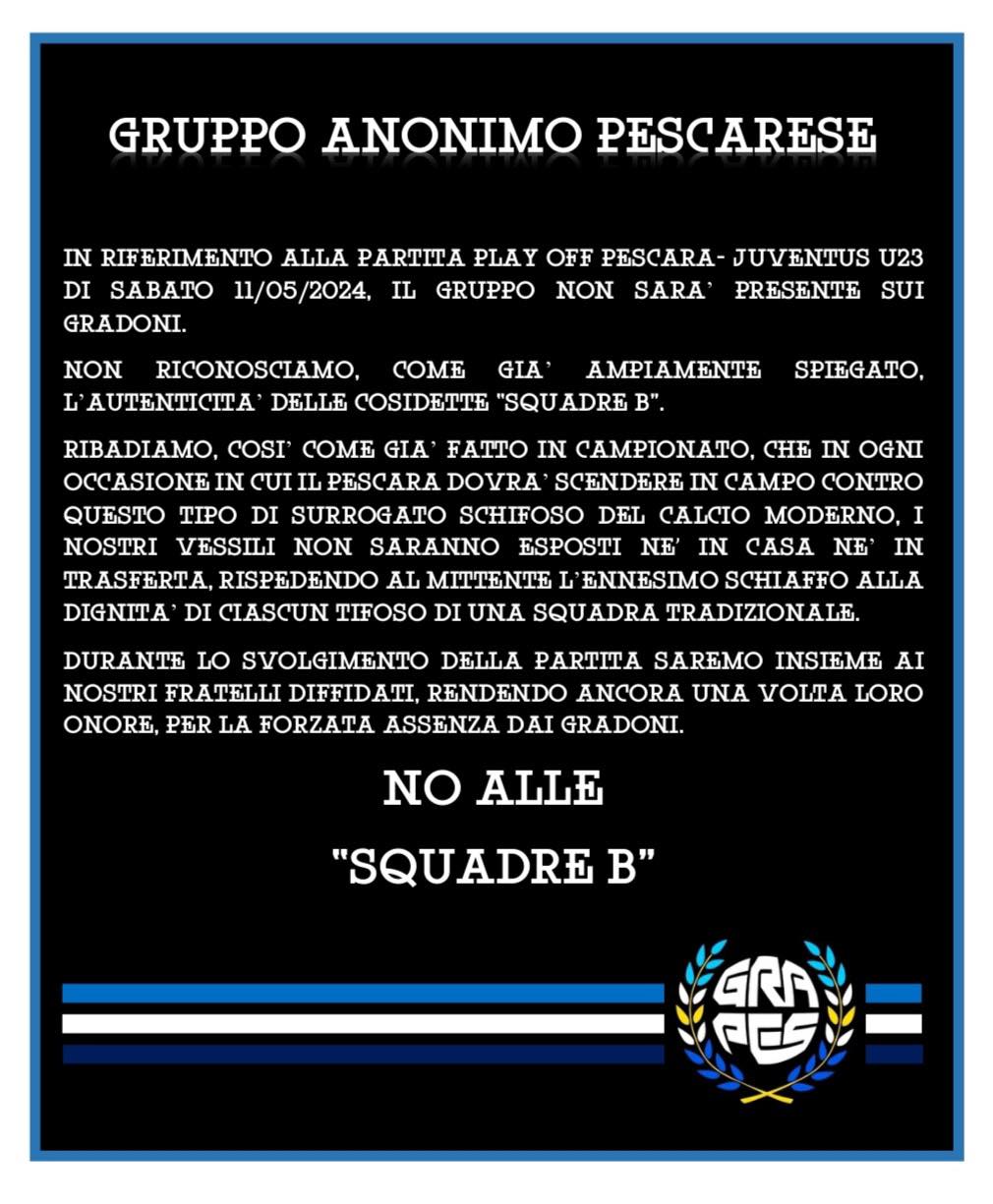 GRUPPO ANONIMO PESCARESE

IN RIFERIMENTO ALLA PARTITA PLAY OFF PESCARA- JUVENTUS U23 DI SABATO 11/05/2024, IL GRUPPO NON SARA' PRESENTE SUI GRADONI.

NON RICONOSCIAMO, COME GIA' AMPIAMENTE SPIEGATO, L'AUTENTICITA' DELLE COSIDETTE "SQUADRE B".

RIBADIAMO, COSI' COME GIA' FATTO IN CAMPIONATO, CHE IN OGNI OCCASIONE IN CUI IL PESCARA DOVRA' SCENDERE IN CAMPO CONTRO QUESTO TIPO DI SURROGATO SCHIFOSO DEL CALCIO MODERNO, I NOSTRI VESSILI NON SARANNO ESPOSTI NE' IN CASA NE' IN TRASFERTA, RISPEDENDO AL MITTENTE L'ENNESIMO SCHIAFFO ALLA DIGNITA' DI CIASCUN TIFOSO DI UNA SQUADRA TRADIZIONALE.

DURANTE LO SVOLGIMENTO DELLA PARTITA SAREMO INSIEME AI NOSTRI FRATELLI DIFFIDATI, RENDENDO ANCORA UNA VOLTA LORO ONORE, PER LA FORZATA ASSENZA DAI GRADONI.

NO ALLE

"SQUADRE B"

GRA
PES